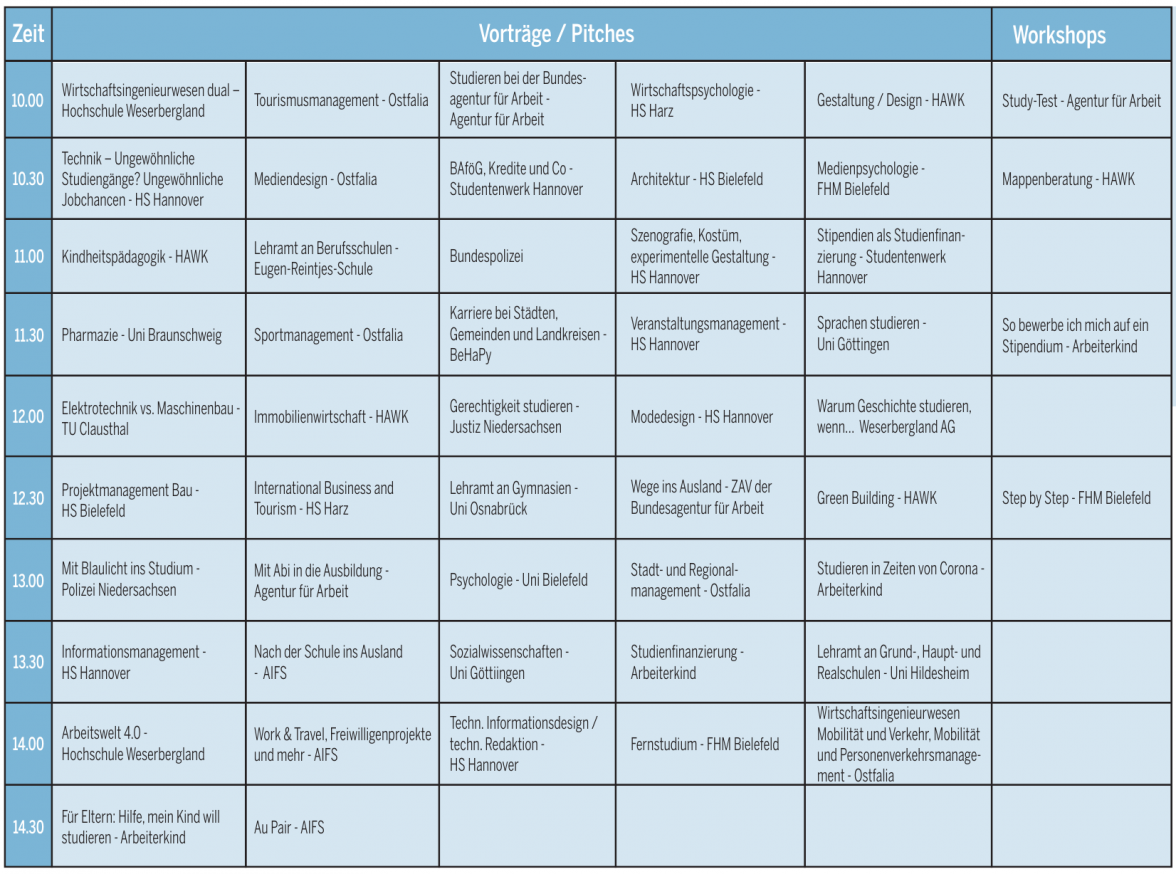 | Zeit | Vorträge / Pitches | | | | | Workshops |
|---|---|---|---|---|---|---|
| 10.00 | Wirtschaftsingenieurwesen dual – Hochschule Weserbergland | Tourismusmanagement - Ostfalia | Studieren bei der Bundesagentur für Arbeit - Agentur für Arbeit | Wirtschaftspsychologie - HS Harz | Gestaltung / Design - HAWK | Study-Test - Agentur für Arbeit |
| 10.30 | Technik – Ungewöhnliche Studiengänge? Ungewöhnliche Jobchancen - HS Hannover | Mediendesign - Ostfalia | BAföG, Kredite und Co - Studentenwerk Hannover | Architektur - HS Bielefeld | Medienpsychologie - FHM Bielefeld | Mappenberatung - HAWK |
| 11.00 | Kindheitspädagogik - HAWK | Lehramt an Berufsschulen - Eugen-Reintjes-Schule | Bundespolizei | Szenografie, Kostüm, experimentelle Gestaltung - HS Hannover | Stipendien als Studienfinanzierung - Studentenwerk Hannover | |
| 11.30 | Pharmazie - Uni Braunschweig | Sportmanagement - Ostfalia | Karriere bei Städten, Gemeinden und Landkreisen - BeHaPy | Veranstaltungsmanagement - HS Hannover | Sprachen studieren - Uni Göttingen | So bewerbe ich mich auf ein Stipendium - Arbeiterkind |
| 12.00 | Elektrotechnik vs. Maschinenbau - TU Clausthal | Immobilienwirtschaft - HAWK | Gerechtigkeit studieren - Justiz Niedersachsen | Modedesign - HS Hannover | Warum Geschichte studieren, wenn... Weserbergland AG | |
| 12.30 | Projektmanagement Bau - HS Bielefeld | International Business and Tourism - HS Harz | Lehramt an Gymnasien - Uni Osnabrück | Wege ins Ausland - ZAV der Bundesagentur für Arbeit | Green Building - HAWK | Step by Step - FHM Bielefeld |
| 13.00 | Mit Blaulicht ins Studium - Polizei Niedersachsen | Mit Abi in die Ausbildung - Agentur für Arbeit | Psychologie - Uni Bielefeld | Stadt- und Regionalmanagement - Ostfalia | Studieren in Zeiten von Corona - Arbeiterkind | |
| 13.30 | Informationsmanagement - HS Hannover | Nach der Schule ins Ausland - AIFS | Sozialwissenschaften - Uni Göttiingen | Studienfinanzierung - Arbeiterkind | Lehramt an Grund-, Haupt- und Realschulen - Uni Hildesheim | |
| 14.00 | Arbeitswelt 4.0 - Hochschule Weserbergland | Work & Travel, Freiwilligenprojekte und mehr - AIFS | Techn. Informationsdesign / techn. Redaktion - HS Hannover | Fernstudium - FHM Bielefeld | Wirtschaftsingenieurwesen Mobilität und Verkehr, Mobilität und Personenverkehrsmanagement - Ostfalia | |
| 14.30 | Für Eltern: Hilfe, mein Kind will studieren - Arbeiterkind | Au Pair - AIFS | | | | |